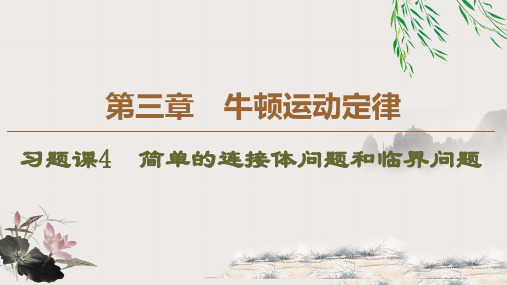 第三章　牛顿运动定律

习题课4　简单的连接体问题和临界问题